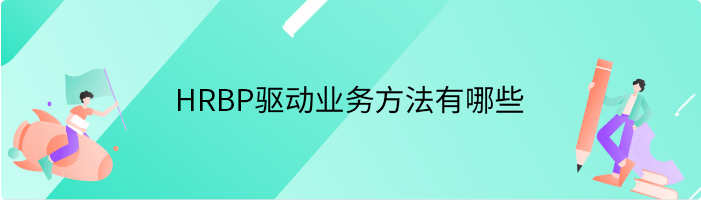 HRBP驱动业务方法有哪些